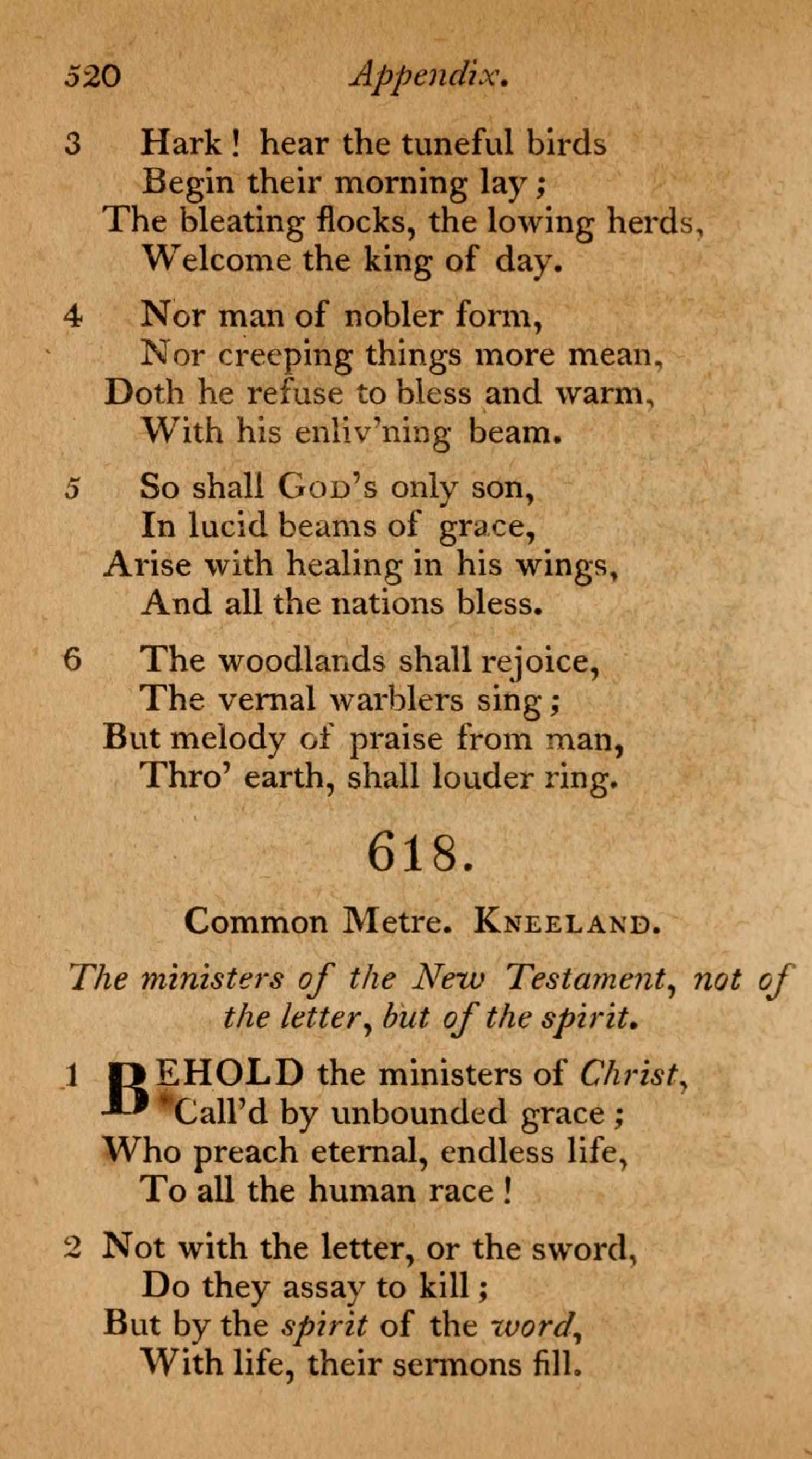 520 Appendix.

3 Hark! hear the tuneful birds
Begin their morning lay;
The bleating flocks, the lowing herds,
Welcome the king of day.

4 Nor man of nobler form,
Nor creeping things more mean,
Doth he refuse to bless and warm,
With his enliv'ning beam.

5 So shall God's only son,
In lucid beams of grace,
Arise with healing in his wings,
And all the nations bless.

6 The woodlands shall rejoice,
The vernal warblers sing;
But melody of praise from man,
Thro' earth, shall louder ring.

618.

Common Metre. Kneeland.

The ministers of the New Testament, not of the letter, but of the spirit.

1 BEHOLD the ministers of Christ,
Call'd by unbounded grace;
Who preach eternal, endless life,
To all the human race!

2 Not with the letter, or the sword,
Do they assay to kill;
But by the spirit of the word,
With life, their sermons fill.